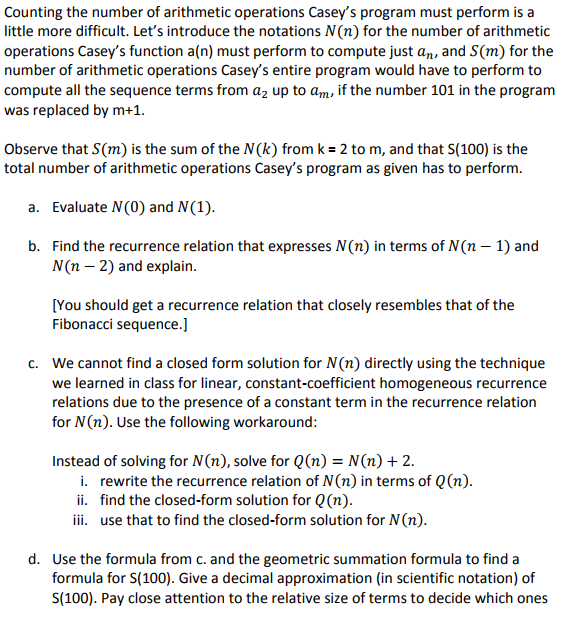 Counting the number of arithmetic operations Casey's program must perform is a little more difficult. Let's introduce the notations $N(n)$ for the number of arithmetic operations Casey's function a(n) must perform to compute just $a_n$, and $S(m)$ for the number of arithmetic operations Casey's entire program would have to perform to compute all the sequence terms from $a_2$ up to $a_m$, if the number 101 in the program was replaced by m+1.

Observe that $S(m)$ is the sum of the $N(k)$ from k = 2 to m, and that S(100) is the total number of arithmetic operations Casey's program as given has to perform.

a. Evaluate $N(0)$ and $N(1)$.

b. Find the recurrence relation that expresses $N(n)$ in terms of $N(n-1)$ and $N(n-2)$ and explain.

[You should get a recurrence relation that closely resembles that of the Fibonacci sequence.]

c. We cannot find a closed form solution for $N(n)$ directly using the technique we learned in class for linear, constant-coefficient homogeneous recurrence relations due to the presence of a constant term in the recurrence relation for $N(n)$. Use the following workaround:

Instead of solving for $N(n)$, solve for $Q(n) = N(n) + 2$.
i. rewrite the recurrence relation of $N(n)$ in terms of $Q(n)$.
ii. find the closed-form solution for $Q(n)$.
iii. use that to find the closed-form solution for $N(n)$.

d. Use the formula from c. and the geometric summation formula to find a formula for S(100). Give a decimal approximation (in scientific notation) of S(100). Pay close attention to the relative size of terms to decide which ones